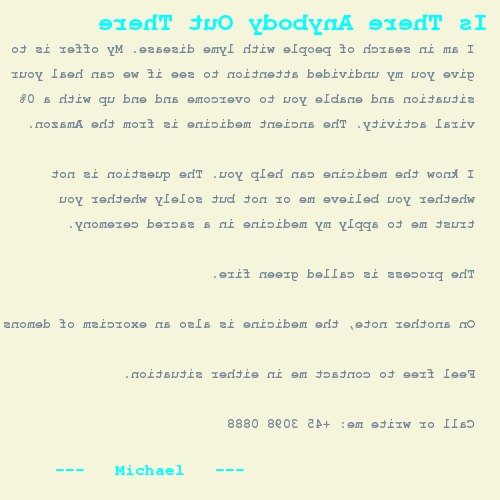 Is There Anybody Out There

I am in search of people with lyme disease. My offer is to give you my undivided attention to see if we can heal your situation and enable you to overcome and end up with a 0% viral activity. The ancient medicine is from the Amazon.

I know the medicine can help you. The question is not whether you believe me or not but solely whether you trust me to apply my medicine in a sacred ceremony.

The process is called green fire.

On another note, the medicine is also an exorcism of demons

Feel free to contact me in either situation.

Call or write me: +45 3098 0888

--- Michael ---